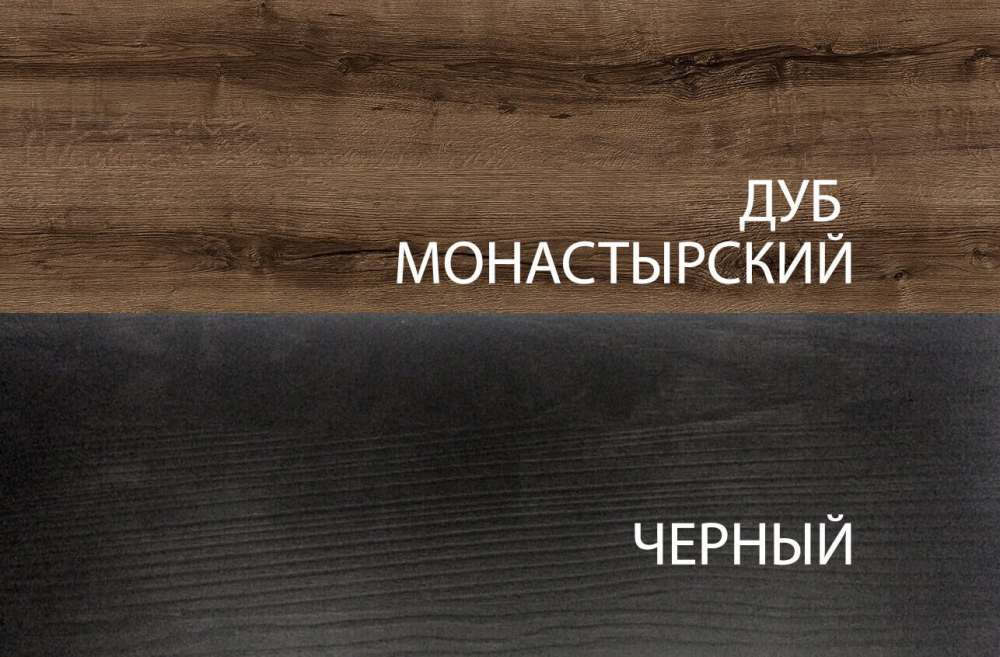 ДУБ
МОНАСТЫРСКИЙ

ЧЕРНЫЙ